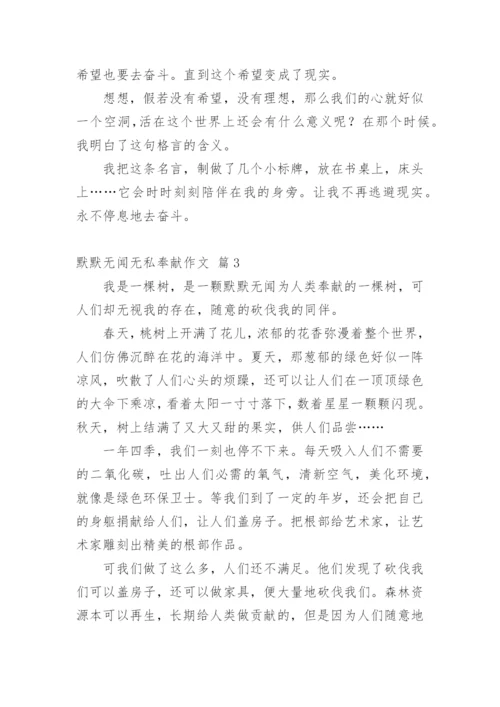 希望也要去奋斗。直到这个希望变成了现实。

想想，假若没有希望，没有理想，那么我们的心就好似一个空洞,活在这个世界上还会有什么意义呢？在那个时候。我明白了这句格言的含义。

我把这条名言，制做了几个小标牌，放在书桌上，床头上……它会时时刻刻陪伴在我的身旁。让我不再逃避现实。永不停息地去奋斗。

默默无闻无私奉献作文 篇3

我是一棵树，是一颗默默无闻为人类奉献的一棵树，可人们却无视我的存在，随意的砍伐我的同伴。

春天，桃树上开满了花儿，浓郁的花香弥漫着整个世界，人们仿佛沉醉在花的海洋中。夏天，那葱郁的绿色好似一阵凉风，吹散了人们心头的烦躁，还可以让人们在一顶顶绿色的大伞下乘凉，看着太阳一寸寸落下，数着星星一颗颗闪现。秋天，树上结满了又大又甜的果实，供人们品尝……

一年四季，我们一刻也停不下来。每天吸入人们不需要的二氧化碳，吐出人们必需的氧气，清新空气，美化环境，就像是绿色环保卫士。等我们到了一定的年岁，还会把自己的身躯捐献给人们，让人们盖房子。把根部给艺术家，让艺术家雕刻出精美的根部作品。

可我们做了这么多，人们还不满足。他们发现了砍伐我们可以盖房子，还可以做家具，便大量地砍伐我们。森林资源本可以再生，长期给人类做贡献的，但是因为人们随意地